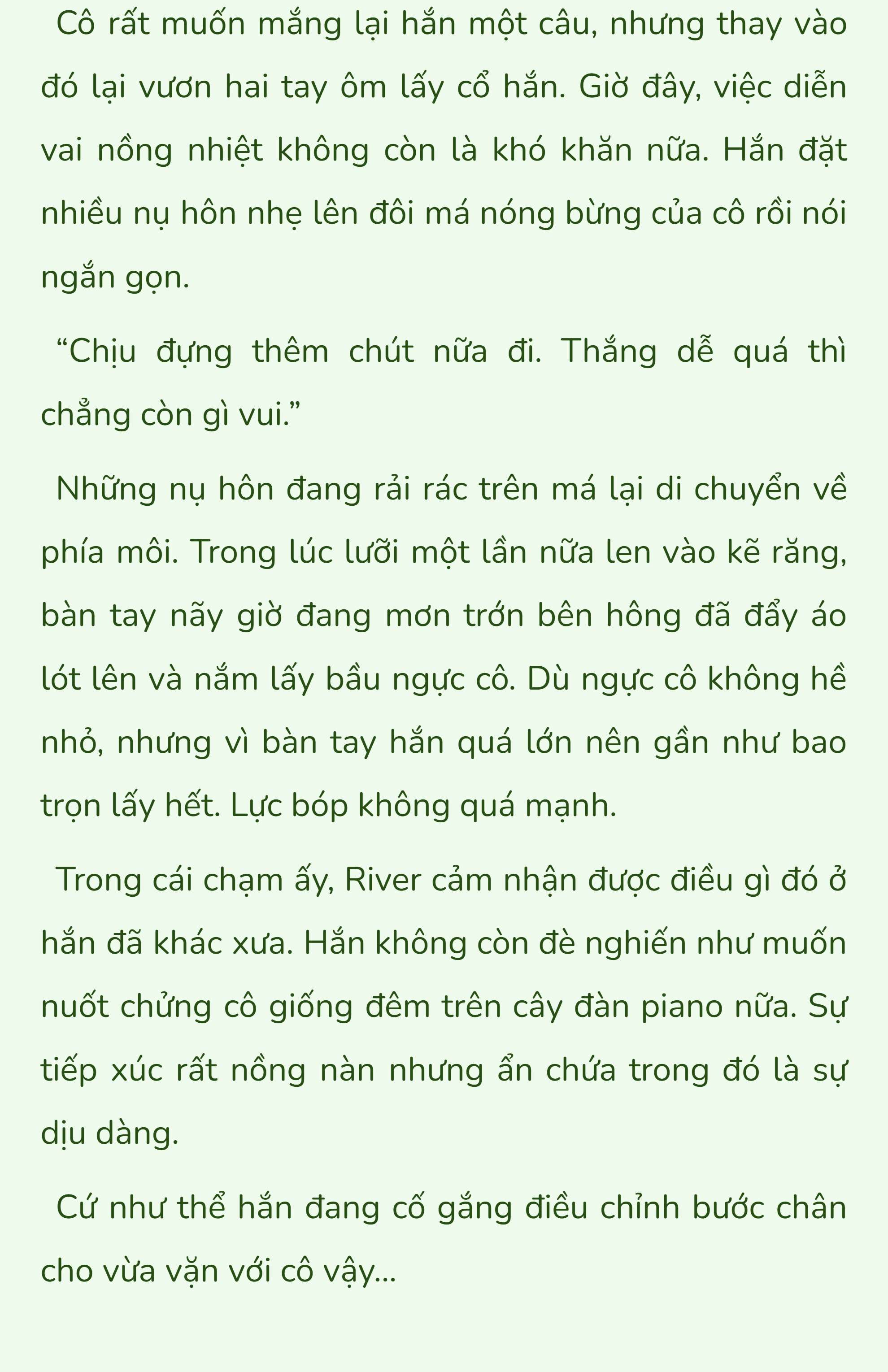 Cô rất muốn mắng lại hắn một câu, nhưng thay vào đó lại vươn hai tay ôm lấy cổ hắn. Giờ đây, việc diễn vai nồng nhiệt không còn là khó khăn nữa. Hắn đặt nhiều nụ hôn nhẹ lên đôi má nóng bừng của cô rồi nói ngắn gọn.

“Chịu đựng thêm chút nữa đi. Thắng dễ quá thì chẳng còn gì vui.”

Những nụ hôn đang rải rác trên má lại di chuyển về phía môi. Trong lúc lưỡi một lần nữa len vào kẽ răng, bàn tay nãy giờ đang mơn trớn bên hông đã đẩy áo lót lên và nắm lấy bầu ngực cô. Dù ngực cô không hề nhỏ, nhưng vì bàn tay hắn quá lớn nên gần như bao trọn lấy hết. Lực bóp không quá mạnh.

Trong cái chạm ấy, River cảm nhận được điều gì đó ở hắn đã khác xưa. Hắn không còn đè nghiến như muốn nuốt chửng cô giống đêm trên cây đàn piano nữa. Sự tiếp xúc rất nồng nàn nhưng ẩn chứa trong đó là sự dịu dàng.

Cứ như thể hắn đang cố gắng điều chỉnh bước chân cho vừa vặn với cô vậy...